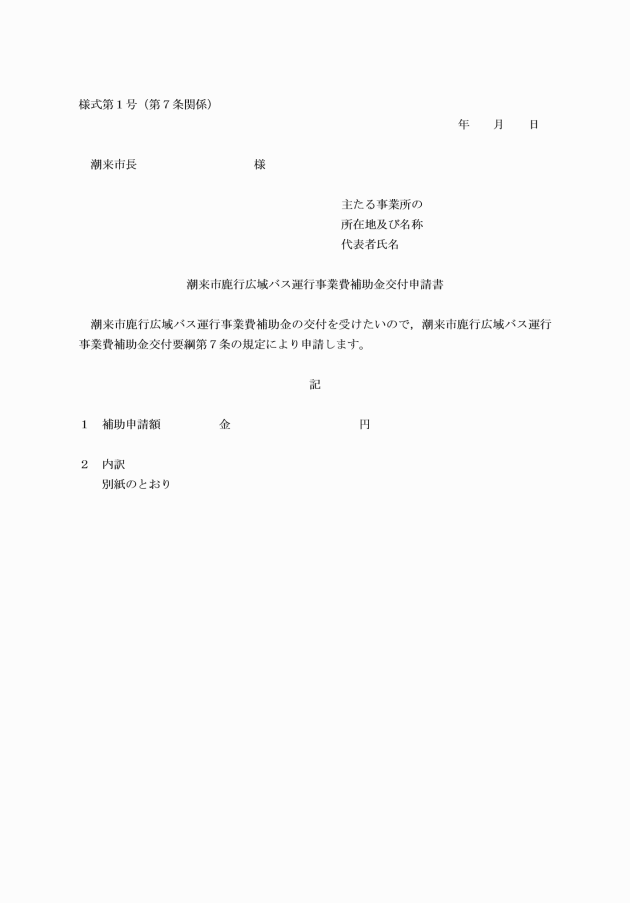 様式第１号（第７条関係）

年　月　日

潮来市長　　　　　　　様

主たる事業所の
所在地及び名称
代表者氏名

潮来市鹿行広域バス運行事業費補助金交付申請書

潮来市鹿行広域バス運行事業費補助金の交付を受けたいので，潮来市鹿行広域バス運行事業費補助金交付要綱第７条の規定により申請します。

記

１　補助申請額　　　　金　　　　　　　　円

２　内訳
別紙のとおり